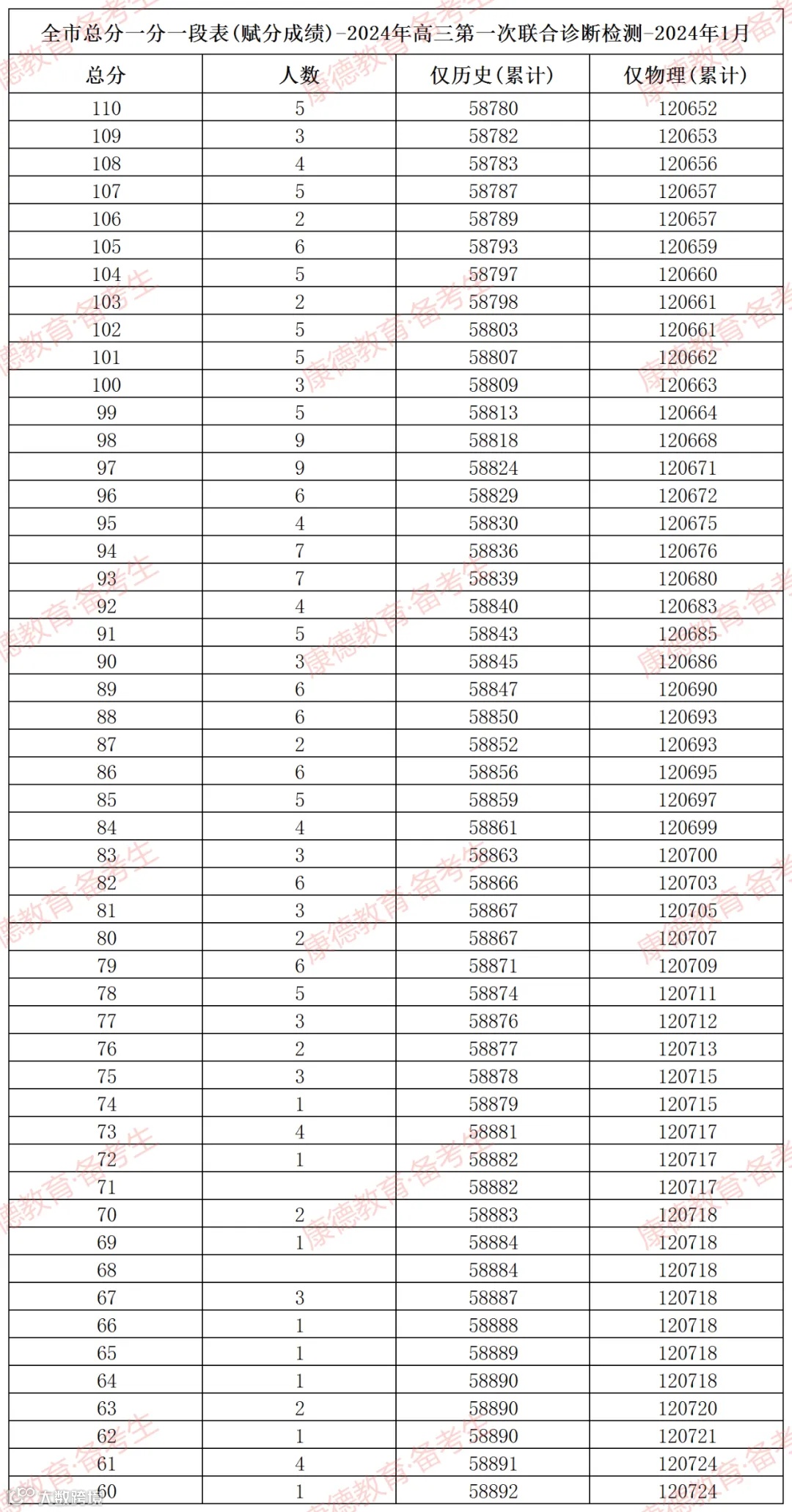 全市总分一分一段表(赋分成绩)-2024年高三第一次联合诊断检测-2024年1月

| 总分 | 人数 | 仅历史(累计) | 仅物理(累计) |
|---|---|---|---|
| 110 | 5 | 58780 | 120652 |
| 109 | 3 | 58782 | 120653 |
| 108 | 4 | 58783 | 120656 |
| 107 | 5 | 58787 | 120657 |
| 106 | 2 | 58789 | 120657 |
| 105 | 6 | 58793 | 120659 |
| 104 | 5 | 58797 | 120660 |
| 103 | 2 | 58798 | 120661 |
| 102 | 5 | 58803 | 120661 |
| 101 | 5 | 58807 | 120662 |
| 100 | 3 | 58809 | 120663 |
| 99 | 5 | 58813 | 120664 |
| 98 | 9 | 58818 | 120668 |
| 97 | 9 | 58824 | 120671 |
| 96 | 6 | 58829 | 120672 |
| 95 | 4 | 58830 | 120675 |
| 94 | 7 | 58836 | 120676 |
| 93 | 7 | 58839 | 120680 |
| 92 | 4 | 58840 | 120683 |
| 91 | 5 | 58843 | 120685 |
| 90 | 3 | 58845 | 120686 |
| 89 | 6 | 58847 | 120690 |
| 88 | 6 | 58850 | 120693 |
| 87 | 2 | 58852 | 120693 |
| 86 | 6 | 58856 | 120695 |
| 85 | 5 | 58859 | 120697 |
| 84 | 4 | 58861 | 120699 |
| 83 | 3 | 58863 | 120700 |
| 82 | 6 | 58866 | 120703 |
| 81 | 3 | 58867 | 120705 |
| 80 | 2 | 58867 | 120707 |
| 79 | 6 | 58871 | 120709 |
| 78 | 5 | 58874 | 120711 |
| 77 | 3 | 58876 | 120712 |
| 76 | 2 | 58877 | 120713 |
| 75 | 3 | 58878 | 120715 |
| 74 | 1 | 58879 | 120715 |
| 73 | 4 | 58881 | 120717 |
| 72 | 1 | 58882 | 120717 |
| 71 |  | 58882 | 120717 |
| 70 | 2 | 58883 | 120718 |
| 69 | 1 | 58884 | 120718 |
| 68 |  | 58884 | 120718 |
| 67 | 3 | 58887 | 120718 |
| 66 | 1 | 58888 | 120718 |
| 65 | 1 | 58889 | 120718 |
| 64 | 1 | 58890 | 120718 |
| 63 | 2 | 58890 | 120720 |
| 62 | 1 | 58890 | 120721 |
| 61 | 4 | 58891 | 120724 |
| 60 | 1 | 58892 | 120724 |

康德教育·备考生
大数跨境